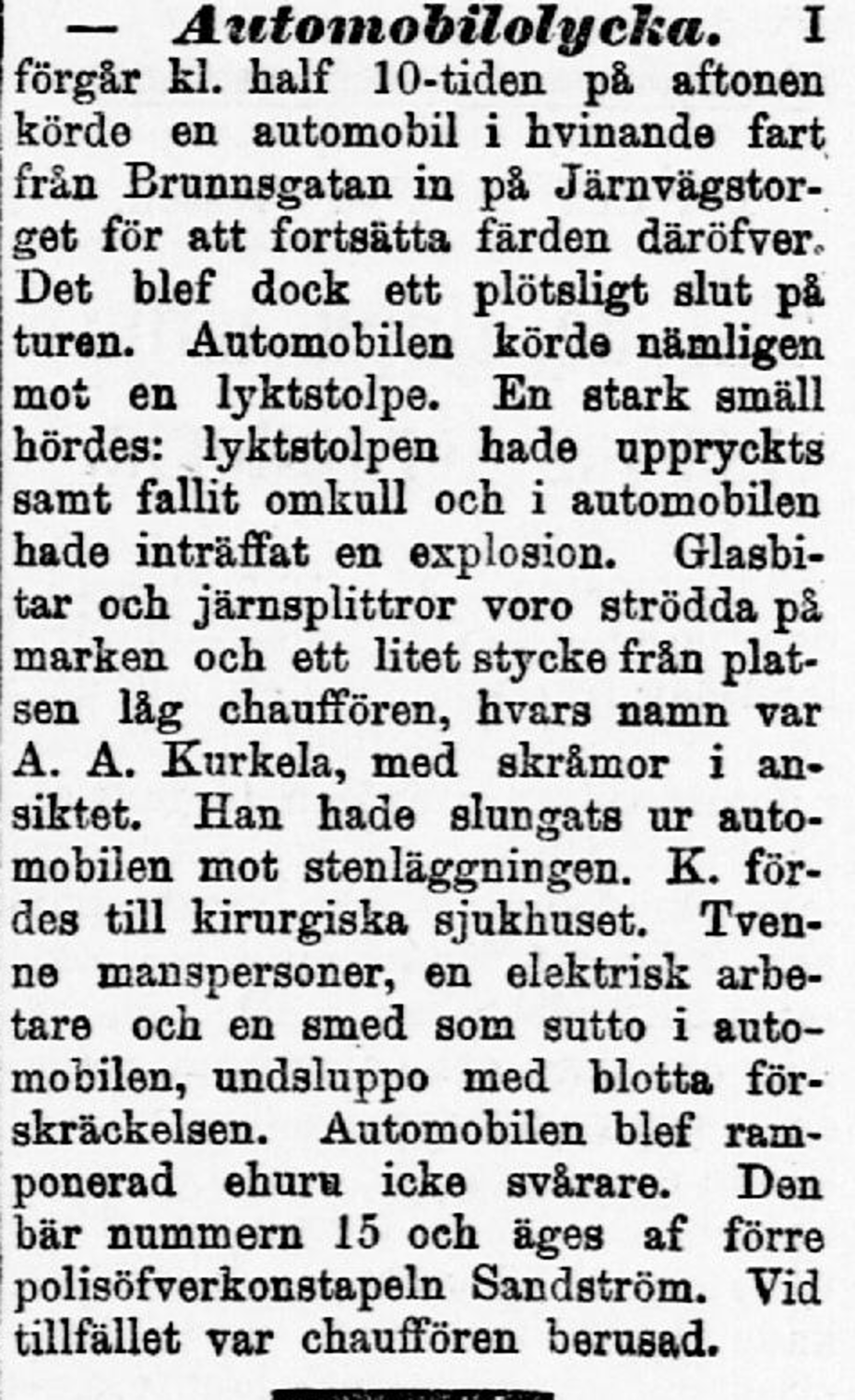 — Automobilolycka. I förgår kl. half 10-tiden på aftonen körde en automobil i hvinande fart från Brunnsgatan in på Järnvägstorget för att fortsätta färden däröfver. Det blef dock ett plötsligt slut på turen. Automobilen körde nämligen mot en lyktstolpe. En stark smäll hördes: lyktstolpen hade uppryckts samt fallit omkull och i automobilen hade inträffat en explosion. Glasbitar och järnsplittror voro strödda på marken och ett litet stycke från platsen låg chauffören, hvars namn var A. A. Kurkela, med skråmor i ansiktet. Han hade slungats ur automobilen mot stenläggningen. K. fördes till kirurgiska sjukhuset. Tvenne manspersoner, en elektrisk arbetare och en smed som sutto i automobilen, undsluppo med blotta förskräckelsen. Automobilen blef ramponerad ehuru icke svårare. Den bär nummern 15 och äges af förre polisöfverkonstapeln Sandström. Vid tillfället var chauffören berusad.